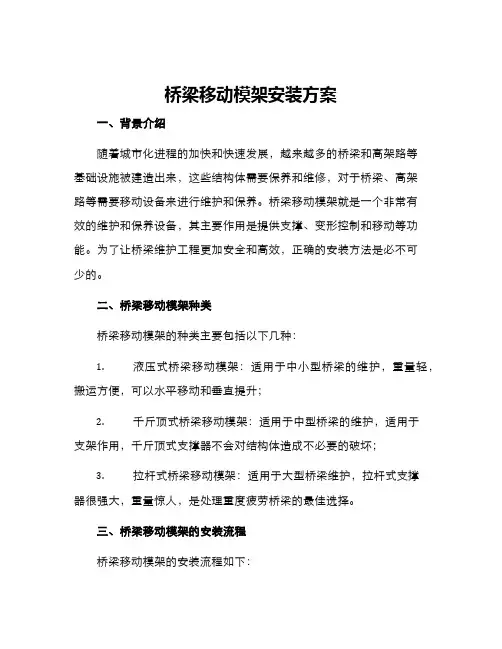 桥梁移动模架安装方案

一、背景介绍

随着城市化进程的加快和快速发展，越来越多的桥梁和高架路等基础设施被建造出来，这些结构体需要保养和维修，对于桥梁、高架路等需要移动设备来进行维护和保养。桥梁移动模架就是一个非常有效的维护和保养设备，其主要作用是提供支撑、变形控制和移动等功能。为了让桥梁维护工程更加安全和高效，正确的安装方法是必不可少的。

二、桥梁移动模架种类

桥梁移动模架的种类主要包括以下几种：

1. 液压式桥梁移动模架：适用于中小型桥梁的维护，重量轻，搬运方便，可以水平移动和垂直提升；

2. 千斤顶式桥梁移动模架：适用于中型桥梁的维护，适用于支架作用，千斤顶式支撑器不会对结构体造成不必要的破坏；

3. 拉杆式桥梁移动模架：适用于大型桥梁维护，拉杆式支撑器很强大，重量惊人，是处理重度疲劳桥梁的最佳选择。

三、桥梁移动模架的安装流程

桥梁移动模架的安装流程如下：